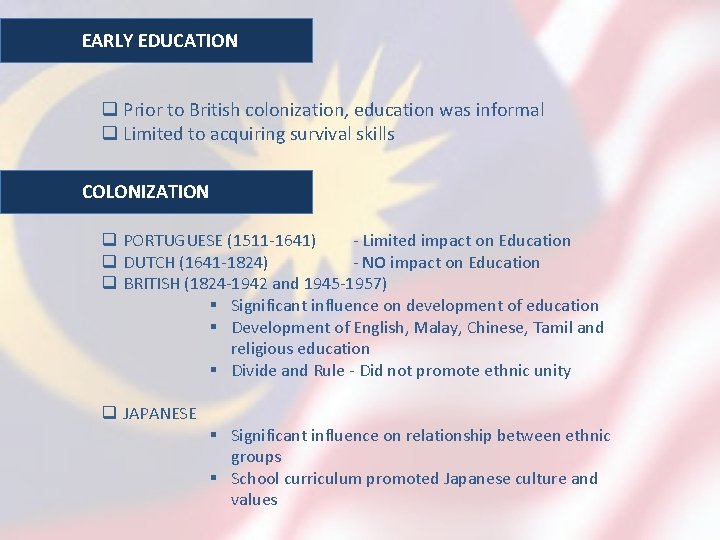 EARLY EDUCATION

❑ Prior to British colonization, education was informal
❑ Limited to acquiring survival skills

COLONIZATION

❑ PORTUGUESE (1511-1641) - Limited impact on Education
❑ DUTCH (1641-1824) - NO impact on Education
❑ BRITISH (1824-1942 and 1945-1957)
▪ Significant influence on development of education
▪ Development of English, Malay, Chinese, Tamil and religious education
▪ Divide and Rule - Did not promote ethnic unity

❑ JAPANESE
▪ Significant influence on relationship between ethnic groups
▪ School curriculum promoted Japanese culture and values